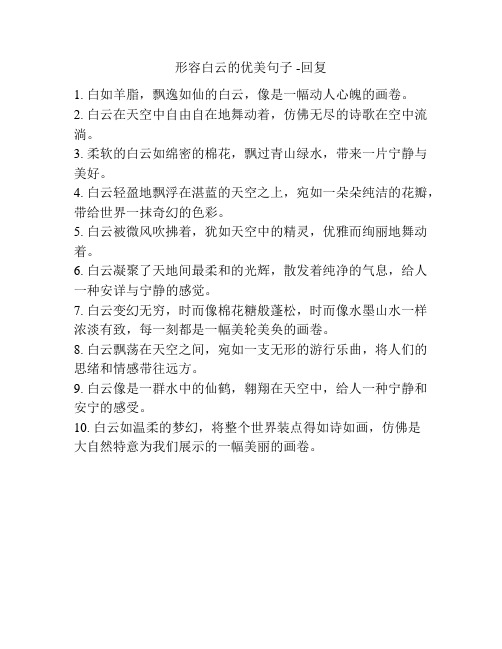 形容白云的优美句子 -回复

1. 白如羊脂，飘逸如仙的白云，像是一幅动人心魄的画卷。

2. 白云在天空中自由自在地舞动着，仿佛无尽的诗歌在空中流淌。

3. 柔软的白云如绵密的棉花，飘过青山绿水，带来一片宁静与美好。

4. 白云轻盈地飘浮在湛蓝的天空之上，宛如一朵朵纯洁的花瓣，带给世界一抹奇幻的色彩。

5. 白云被微风吹拂着，犹如天空中的精灵，优雅而绚丽地舞动着。

6. 白云凝聚了天地间最柔和的光辉，散发着纯净的气息，给人一种安详与宁静的感觉。

7. 白云变幻无穷，时而像棉花糖般蓬松，时而像水墨山水一样浓淡有致，每一刻都是一幅美轮美奂的画卷。

8. 白云飘荡在天空之间，宛如一支无形的游行乐曲，将人们的思绪和情感带往远方。

9. 白云像是一群水中的仙鹤，翱翔在天空中，给人一种宁静和安宁的感受。

10. 白云如温柔的梦幻，将整个世界装点得如诗如画，仿佛是大自然特意为我们展示的一幅美丽的画卷。